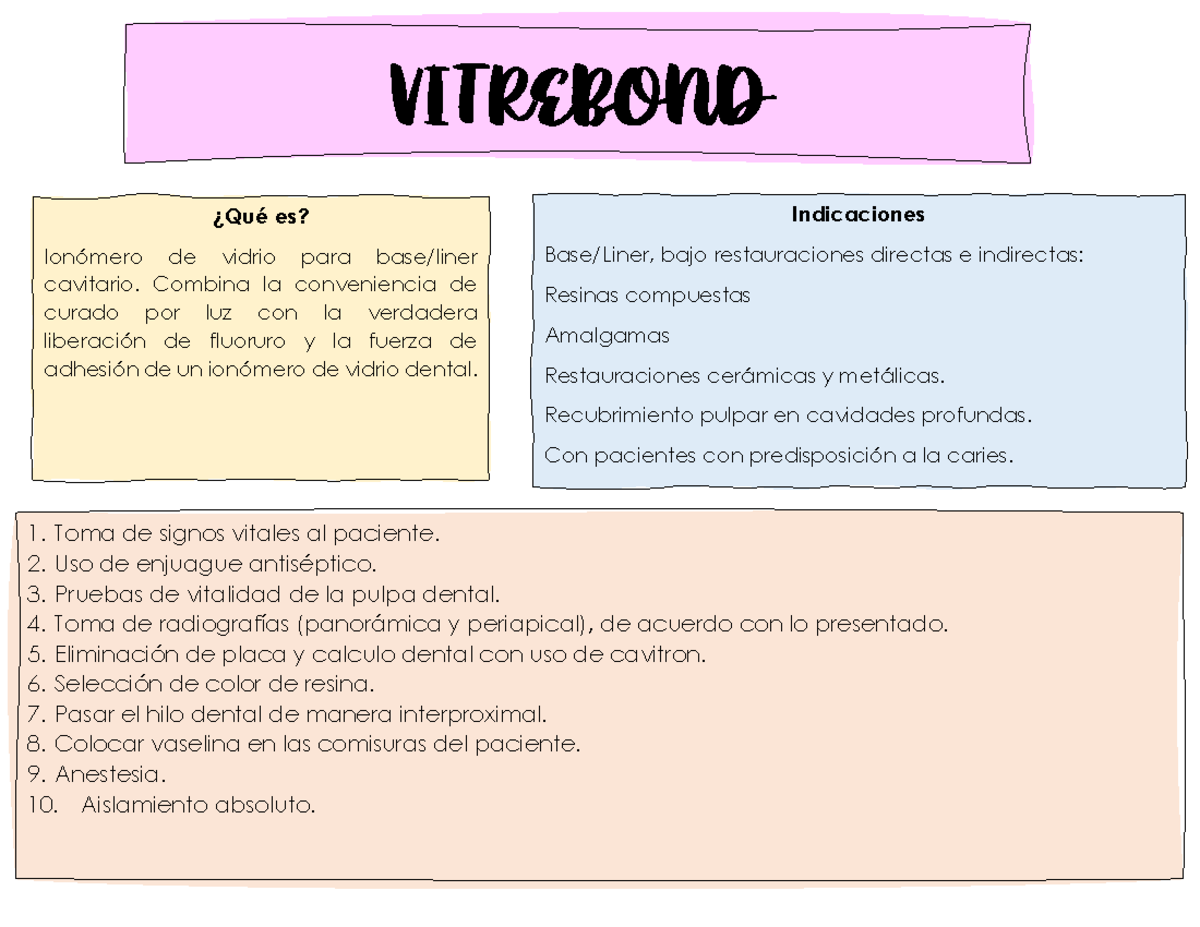 VITREBOND

¿Qué es?

Ionómero de vidrio para base/liner cavitario. Combina la conveniencia de curado por luz con la verdadera liberación de fluoruro y la fuerza de adhesión de un ionómero de vidrio dental.

Indicaciones

Base/Liner, bajo restauraciones directas e indirectas:

Resinas compuestas

Amalgamas

Restauraciones cerámicas y metálicas.

Recubrimiento pulpar en cavidades profundas.

Con pacientes con predisposición a la caries.

1. Toma de signos vitales al paciente.
2. Uso de enjuague antiséptico.
3. Pruebas de vitalidad de la pulpa dental.
4. Toma de radiografías (panorámica y periapical), de acuerdo con lo presentado.
5. Eliminación de placa y calculo dental con uso de cavitron.
6. Selección de color de resina.
7. Pasar el hilo dental de manera interproximal.
8. Colocar vaselina en las comisuras del paciente.
9. Anestesia.
10. Aislamiento absoluto.